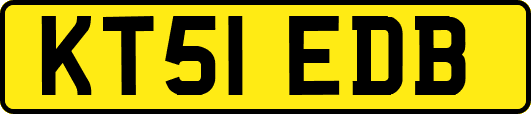 KT51 EDB